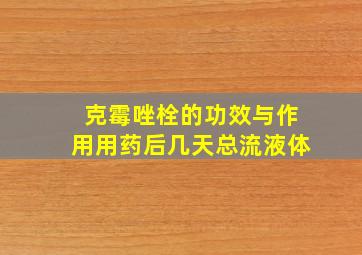 克霉唑栓的功效与作用用药后几天总流液体